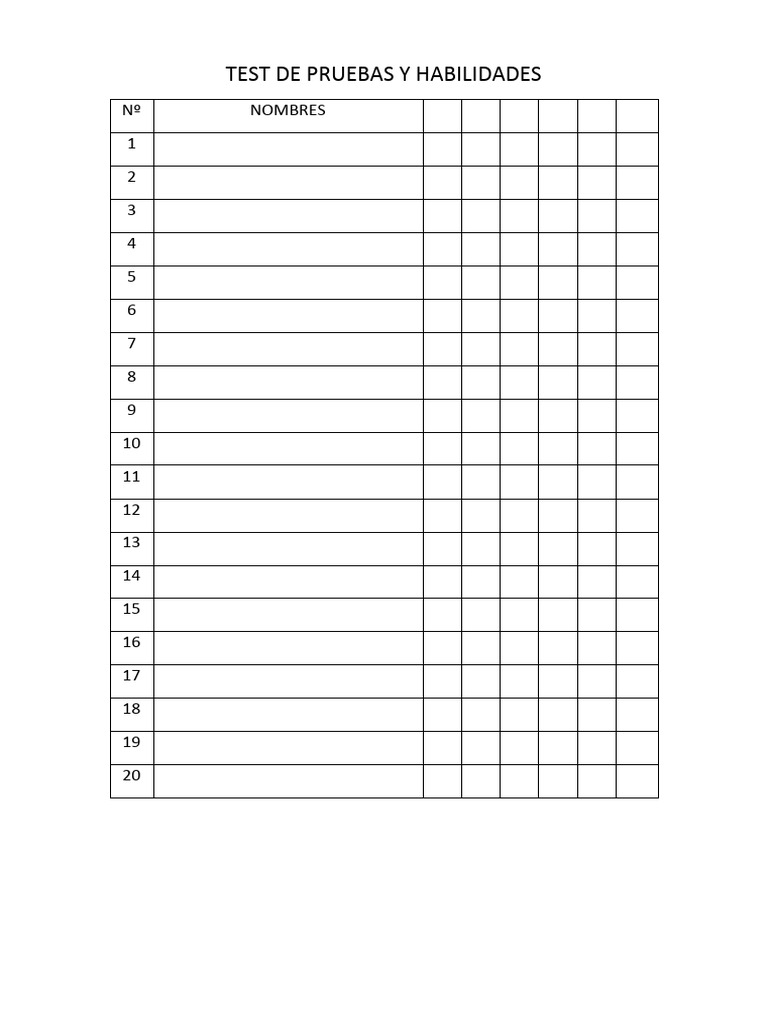 TEST DE PRUEBAS Y HABILIDADES

| Nº | NOMBRES | | | | | | |
|---|---|---|---|---|---|---|---|
| 1 | | | | | | | |
| 2 | | | | | | | |
| 3 | | | | | | | |
| 4 | | | | | | | |
| 5 | | | | | | | |
| 6 | | | | | | | |
| 7 | | | | | | | |
| 8 | | | | | | | |
| 9 | | | | | | | |
| 10 | | | | | | | |
| 11 | | | | | | | |
| 12 | | | | | | | |
| 13 | | | | | | | |
| 14 | | | | | | | |
| 15 | | | | | | | |
| 16 | | | | | | | |
| 17 | | | | | | | |
| 18 | | | | | | | |
| 19 | | | | | | | |
| 20 | | | | | | | |